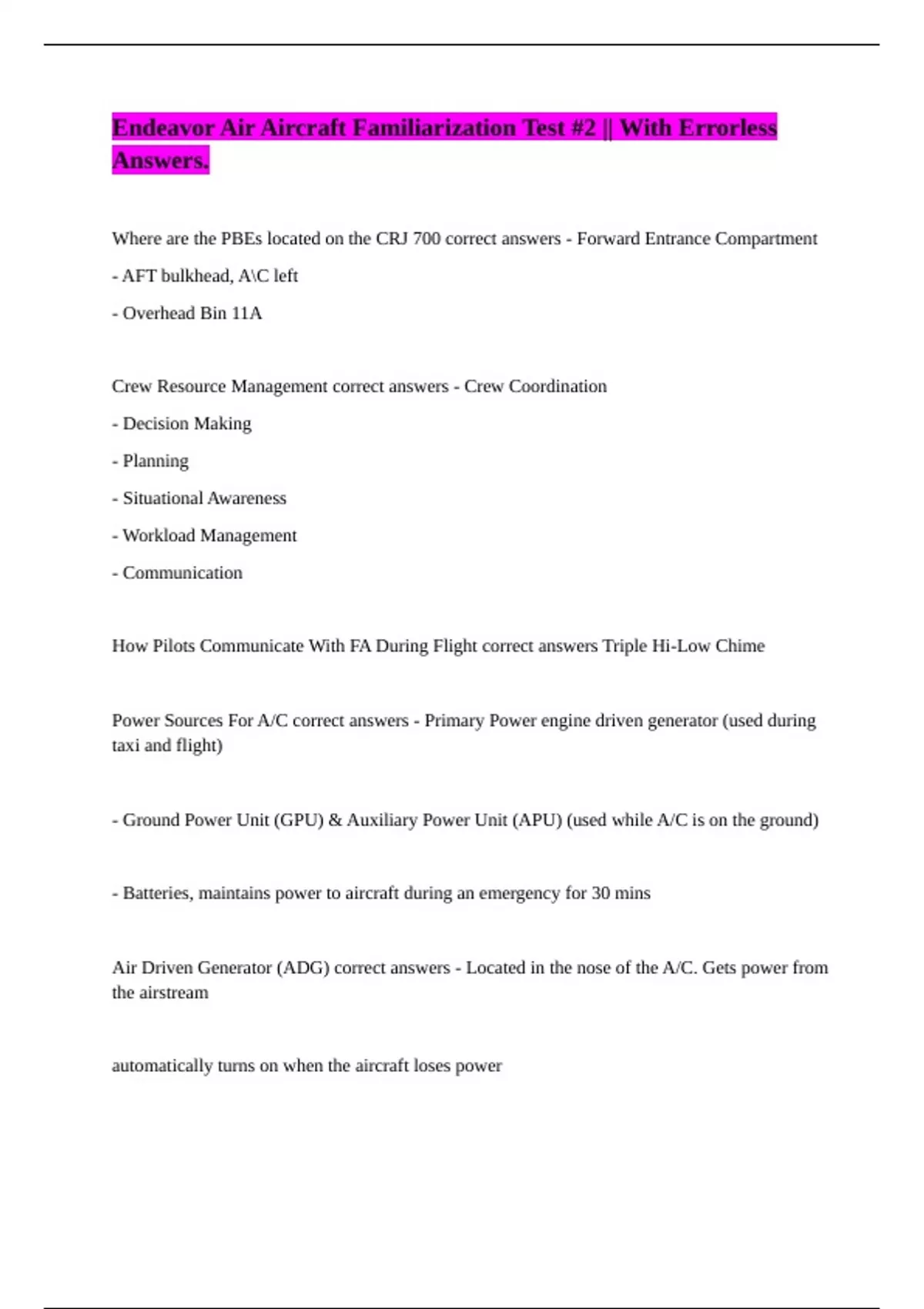 Endeavor Air Aircraft Familiarization Test #2 || With Errorless Answers.

Where are the PBEs located on the CRJ 700 correct answers - Forward Entrance Compartment

- AFT bulkhead, A\C left

- Overhead Bin 11A

Crew Resource Management correct answers - Crew Coordination

- Decision Making

- Planning

- Situational Awareness

- Workload Management

- Communication

How Pilots Communicate With FA During Flight correct answers Triple Hi-Low Chime

Power Sources For A/C correct answers - Primary Power engine driven generator (used during taxi and flight)

- Ground Power Unit (GPU) & Auxiliary Power Unit (APU) (used while A/C is on the ground)

- Batteries, maintains power to aircraft during an emergency for 30 mins

Air Driven Generator (ADG) correct answers - Located in the nose of the A/C. Gets power from the airstream

automatically turns on when the aircraft loses power